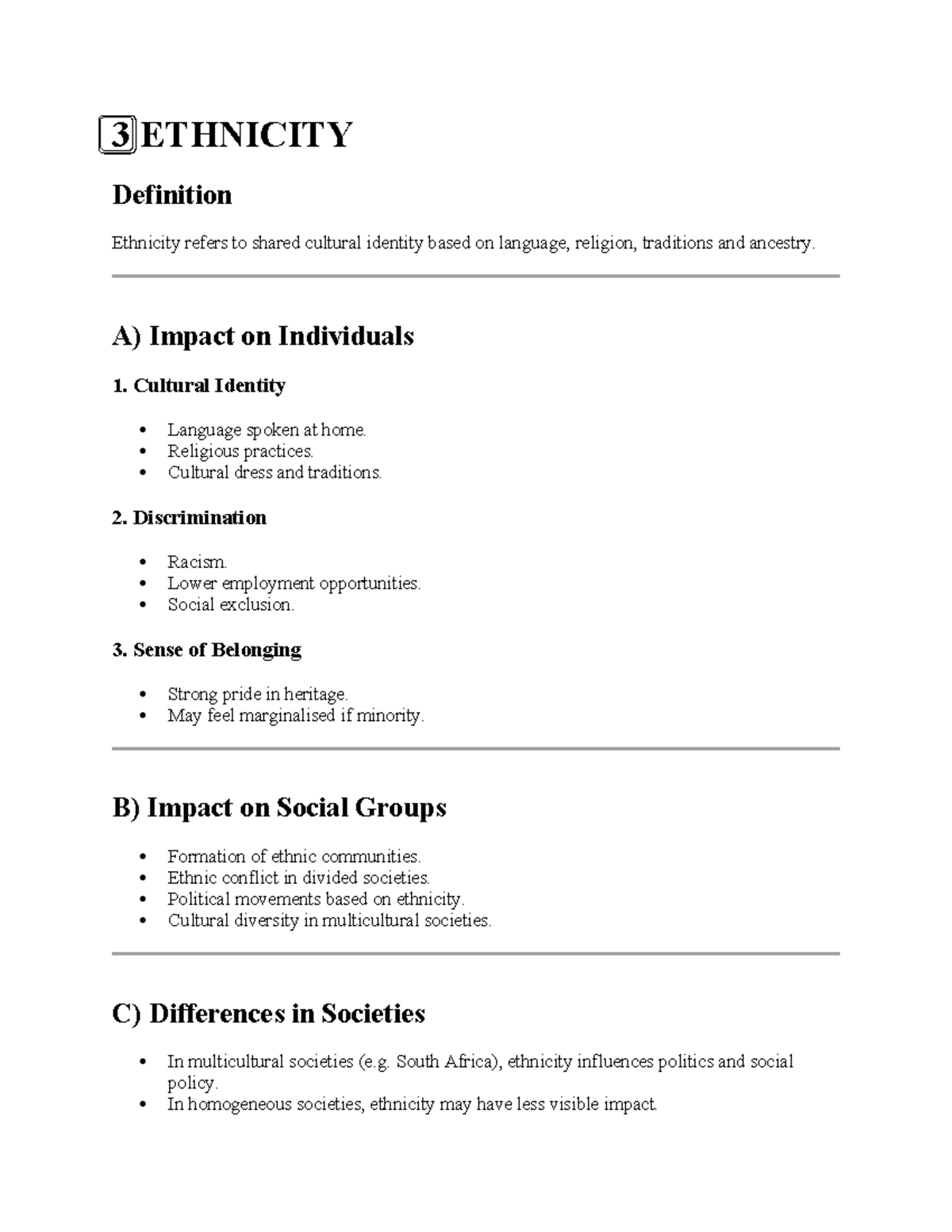 3 ETHNICITY

Definition

Ethnicity refers to shared cultural identity based on language, religion, traditions and ancestry.

A) Impact on Individuals

1. Cultural Identity

- Language spoken at home.
- Religious practices.
- Cultural dress and traditions.

2. Discrimination

- Racism.
- Lower employment opportunities.
- Social exclusion.

3. Sense of Belonging

- Strong pride in heritage.
- May feel marginalised if minority.

B) Impact on Social Groups

- Formation of ethnic communities.
- Ethnic conflict in divided societies.
- Political movements based on ethnicity.
- Cultural diversity in multicultural societies.

C) Differences in Societies

- In multicultural societies (e.g. South Africa), ethnicity influences politics and social policy.
- In homogeneous societies, ethnicity may have less visible impact.